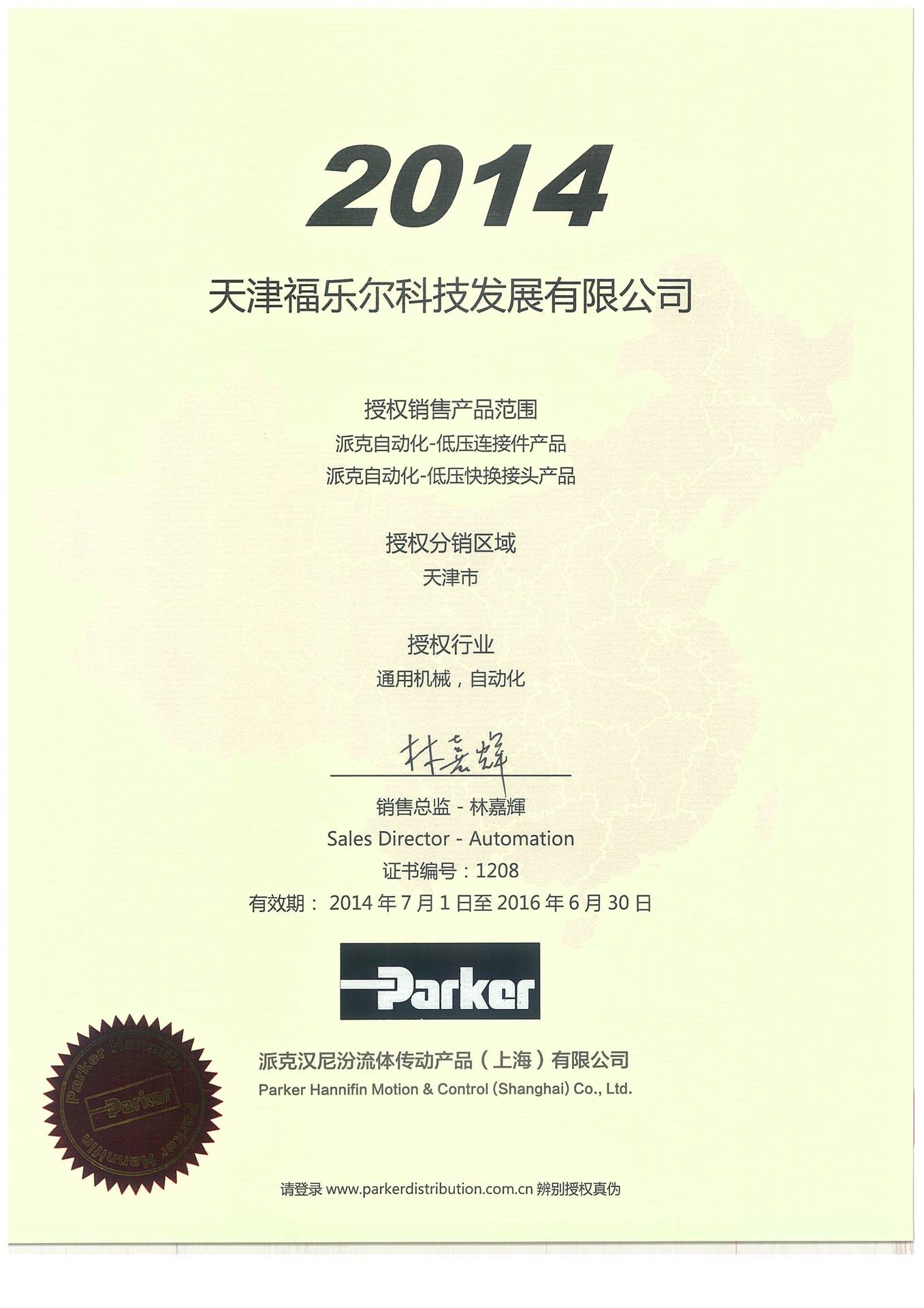 2014

天津福乐尔科技发展有限公司

授权销售产品范围
派克自动化-低压连接件产品
派克自动化-低压快换接头产品

授权分销区域
天津市

授权行业
通用机械，自动化

林嘉辉

销售总监 - 林嘉輝
Sales Director - Automation
证书编号：1208
有效期： 2014 年 7 月 1 日至 2016 年 6 月 30 日

Parker

Parker Hannifin Parker Parker Hannifin

派克汉尼汾流体传动产品（上海）有限公司
Parker Hannifin Motion & Control (Shanghai) Co., Ltd.

请登录 www.parkerdistribution.com.cn 辨别授权真伪